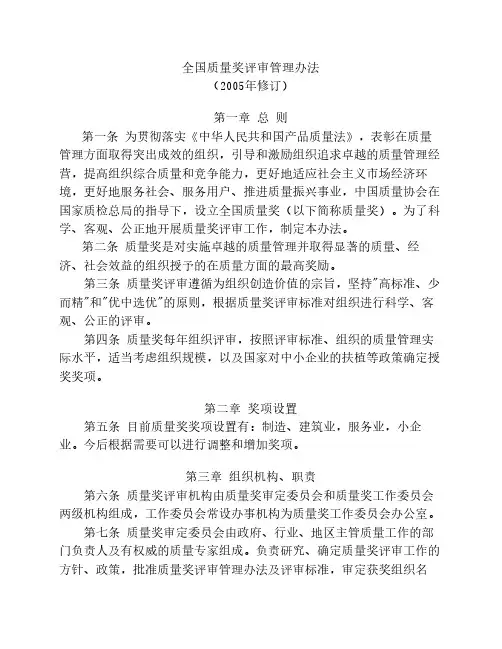 全国质量奖评审管理办法
（2005年修订）

第一章 总 则

第一条 为贯彻落实《中华人民共和国产品质量法》，表彰在质量管理方面取得突出成效的组织，引导和激励组织追求卓越的质量管理经营，提高组织综合质量和竞争能力，更好地适应社会主义市场经济环境，更好地服务社会、服务用户、推进质量振兴事业，中国质量协会在国家质检总局的指导下，设立全国质量奖（以下简称质量奖）。为了科学、客观、公正地开展质量奖评审工作，制定本办法。

第二条 质量奖是对实施卓越的质量管理并取得显著的质量、经济、社会效益的组织授予的在质量方面的最高奖励。

第三条 质量奖评审遵循为组织创造价值的宗旨，坚持"高标准、少而精"和"优中选优"的原则，根据质量奖评审标准对组织进行科学、客观、公正的评审。

第四条 质量奖每年组织评审，按照评审标准、组织的质量管理实际水平，适当考虑组织规模，以及国家对中小企业的扶植等政策确定授奖奖项。

第二章 奖项设置

第五条 目前质量奖奖项设置有：制造、建筑业，服务业，小企业。今后根据需要可以进行调整和增加奖项。

第三章 组织机构、职责

第六条 质量奖评审机构由质量奖审定委员会和质量奖工作委员会两级机构组成，工作委员会常设办事机构为质量奖工作委员会办公室。

第七条 质量奖审定委员会由政府、行业、地区主管质量工作的部门负责人及有权威的质量专家组成。负责研究、确定质量奖评审工作的方针、政策，批准质量奖评审管理办法及评审标准，审定获奖组织名